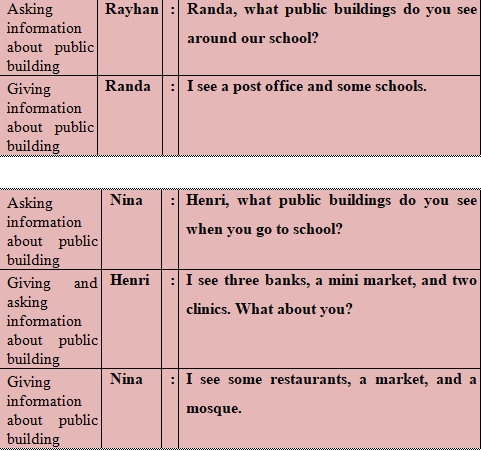 | Asking information about public building | Rayhan | : | Randa, what public buildings do you see around our school? |
|---|---|---|---|
| Giving information about public building | Randa | : | I see a post office and some schools. |

| Asking information about public building | Nina | : | Henri, what public buildings do you see when you go to school? |
|---|---|---|---|
| Giving and asking information about public building | Henri | : | I see three banks, a mini market, and two clinics. What about you? |
| Giving information about public building | Nina | : | I see some restaurants, a market, and a mosque. |